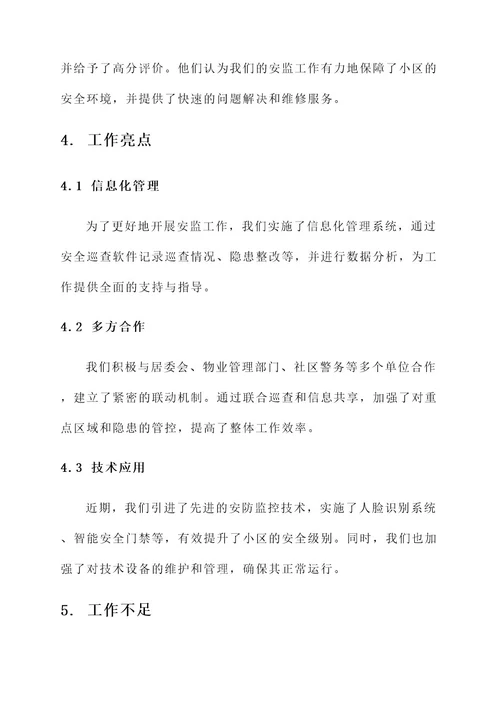 并给予了高分评价。他们认为我们的安监工作有力地保障了小区的安全环境，并提供了快速的问题解决和维修服务。

4. 工作亮点

4.1 信息化管理

为了更好地开展安监工作，我们实施了信息化管理系统，通过安全巡查软件记录巡查情况、隐患整改等，并进行数据分析，为工作提供全面的支持与指导。

4.2 多方合作

我们积极与居委会、物业管理部门、社区警务等多个单位合作，建立了紧密的联动机制。通过联合巡查和信息共享，加强了对重点区域和隐患的管控，提高了整体工作效率。

4.3 技术应用

近期，我们引进了先进的安防监控技术，实施了人脸识别系统、智能安全门禁等，有效提升了小区的安全级别。同时，我们也加强了对技术设备的维护和管理，确保其正常运行。

5. 工作不足